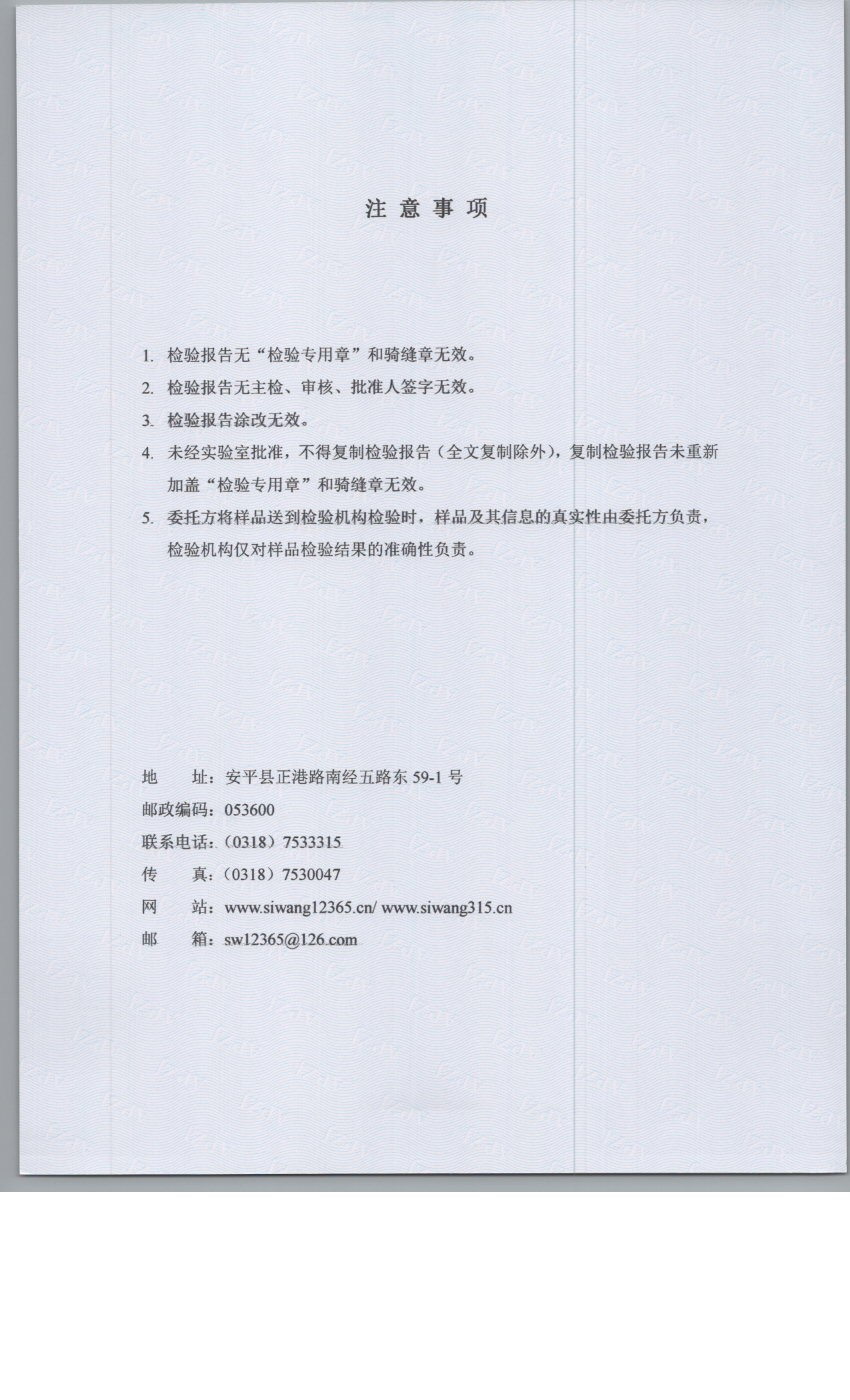 注 意 事 项

1. 检验报告无“检验专用章”和骑缝章无效。

2. 检验报告无主检、审核、批准人签字无效。

3. 检验报告涂改无效。

4. 未经实验室批准，不得复制检验报告（全文复制除外），复制检验报告未重新加盖“检验专用章”和骑缝章无效。

5. 委托方将样品送到检验机构检验时，样品及其信息的真实性由委托方负责，检验机构仅对样品检验结果的准确性负责。

地　　址：安平县正港路南经五路东 59-1 号
邮政编码：053600
联系电话：（0318）7533315
传　　真：（0318）7530047
网　　站：www.siwang12365.cn/ www.siwang315.cn
邮　　箱：sw12365@126.com